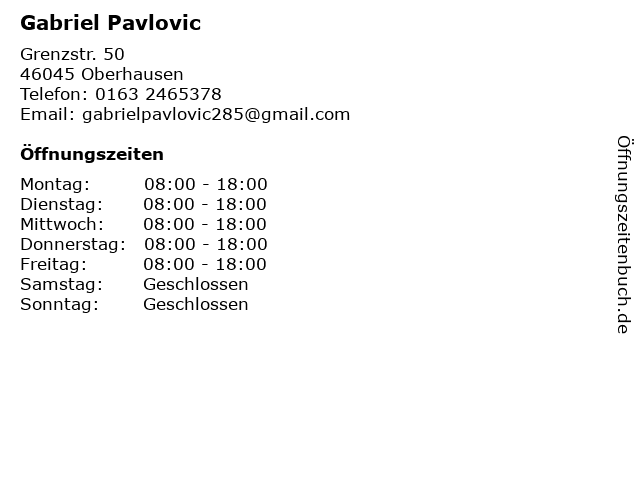 Gabriel Pavlovic

Grenzstr. 50
46045 Oberhausen
Telefon: 0163 2465378
Email: gabrielpavlovic285@gmail.com

Öffnungszeiten

Montag: 08:00 - 18:00
Dienstag: 08:00 - 18:00
Mittwoch: 08:00 - 18:00
Donnerstag: 08:00 - 18:00
Freitag: 08:00 - 18:00
Samstag: Geschlossen
Sonntag: Geschlossen

Öffnungszeitenbuch.de